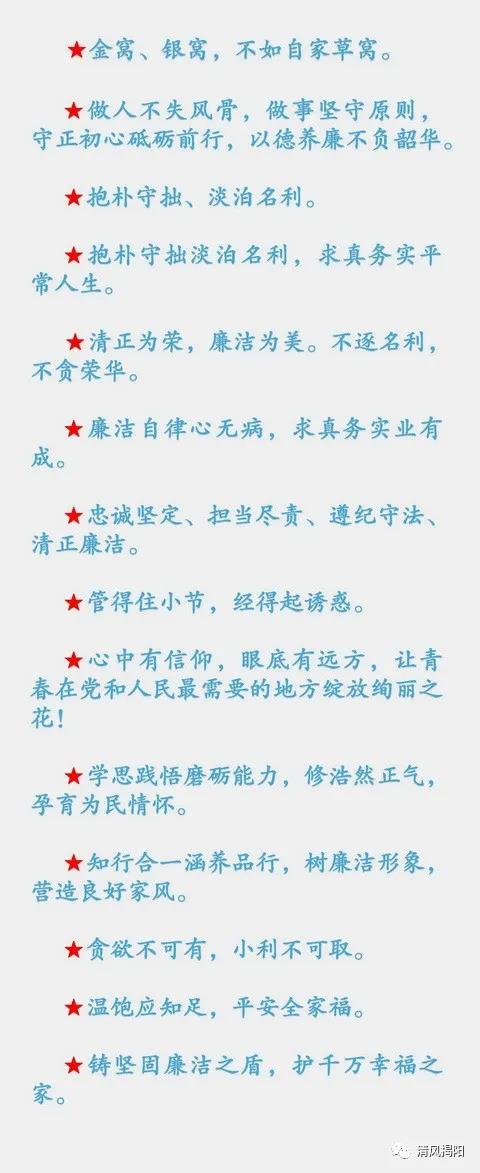 ★金窝、银窝，不如自家草窝。

★做人不失风骨，做事坚守原则，守正初心砥砺前行，以德养廉不负韶华。

★抱朴守拙、淡泊名利。

★抱朴守拙淡泊名利，求真务实平常人生。

★清正为荣，廉洁为美。不逐名利，不贪荣华。

★廉洁自律心无病，求真务实业有成。

★忠诚坚定、担当尽责、遵纪守法、清正廉洁。

★管得住小节，经得起诱惑。

★心中有信仰，眼底有远方，让青春在党和人民最需要的地方绽放绚丽之花！

★学思践悟磨砺能力，修浩然正气，孕育为民情怀。

★知行合一涵养品行，树廉洁形象，营造良好家风。

★贪欲不可有，小利不可取。

★温饱应知足，平安全家福。

★铸坚固廉洁之盾，护千万幸福之家。

清风揭阳